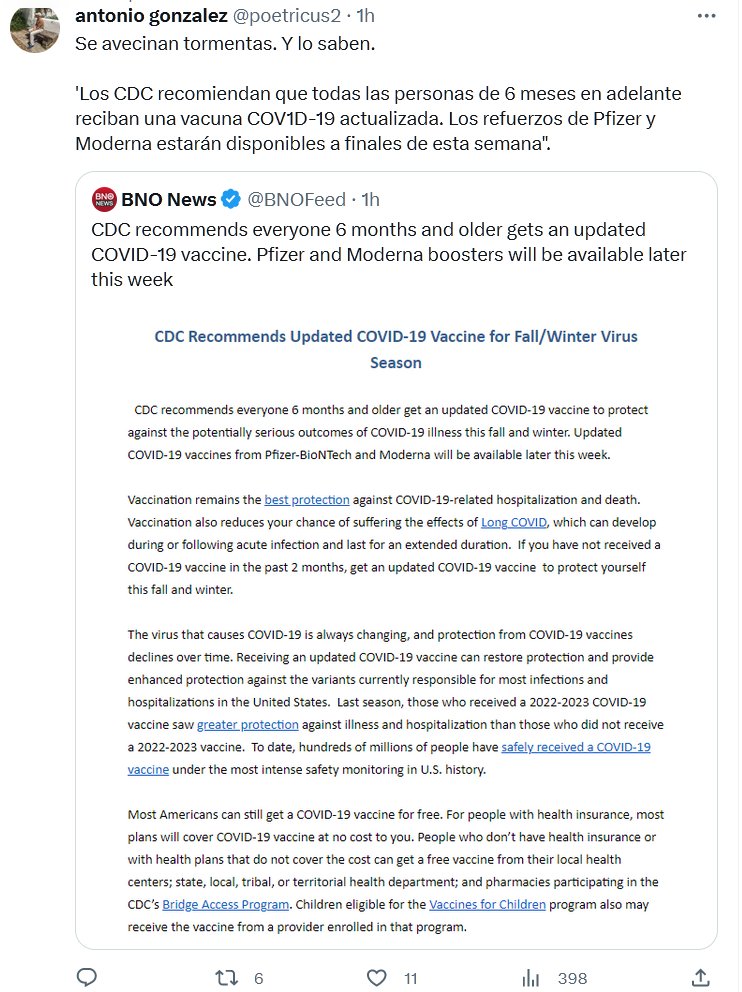 antonio gonzalez @poetricus2 · 1h
Se avecinan tormentas. Y lo saben.

'Los CDC recomiendan que todas las personas de 6 meses en adelante reciban una vacuna COV1D-19 actualizada. Los refuerzos de Pfizer y Moderna estarán disponibles a finales de esta semana".

BNO NEWS BNO News @BNOFeed · 1h
CDC recommends everyone 6 months and older gets an updated COVID-19 vaccine. Pfizer and Moderna boosters will be available later this week

CDC Recommends Updated COVID-19 Vaccine for Fall/Winter Virus Season

CDC recommends everyone 6 months and older get an updated COVID-19 vaccine to protect against the potentially serious outcomes of COVID-19 illness this fall and winter. Updated COVID-19 vaccines from Pfizer-BioNTech and Moderna will be available later this week.

Vaccination remains the best protection against COVID-19-related hospitalization and death. Vaccination also reduces your chance of suffering the effects of Long COVID, which can develop during or following acute infection and last for an extended duration. If you have not received a COVID-19 vaccine in the past 2 months, get an updated COVID-19 vaccine to protect yourself this fall and winter.

The virus that causes COVID-19 is always changing, and protection from COVID-19 vaccines declines over time. Receiving an updated COVID-19 vaccine can restore protection and provide enhanced protection against the variants currently responsible for most infections and hospitalizations in the United States. Last season, those who received a 2022-2023 COVID-19 vaccine saw greater protection against illness and hospitalization than those who did not receive a 2022-2023 vaccine. To date, hundreds of millions of people have safely received a COVID-19 vaccine under the most intense safety monitoring in U.S. history.

Most Americans can still get a COVID-19 vaccine for free. For people with health insurance, most plans will cover COVID-19 vaccine at no cost to you. People who don't have health insurance or with health plans that do not cover the cost can get a free vaccine from their local health centers; state, local, tribal, or territorial health department; and pharmacies participating in the CDC's Bridge Access Program. Children eligible for the Vaccines for Children program also may receive the vaccine from a provider enrolled in that program.

6 11 398